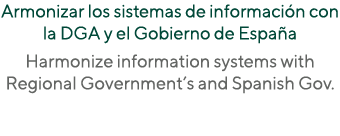 Armonizar los sistemas de información con la DGA y el Gobierno de España

Harmonize information systems with Regional Government's and Spanish Gov.